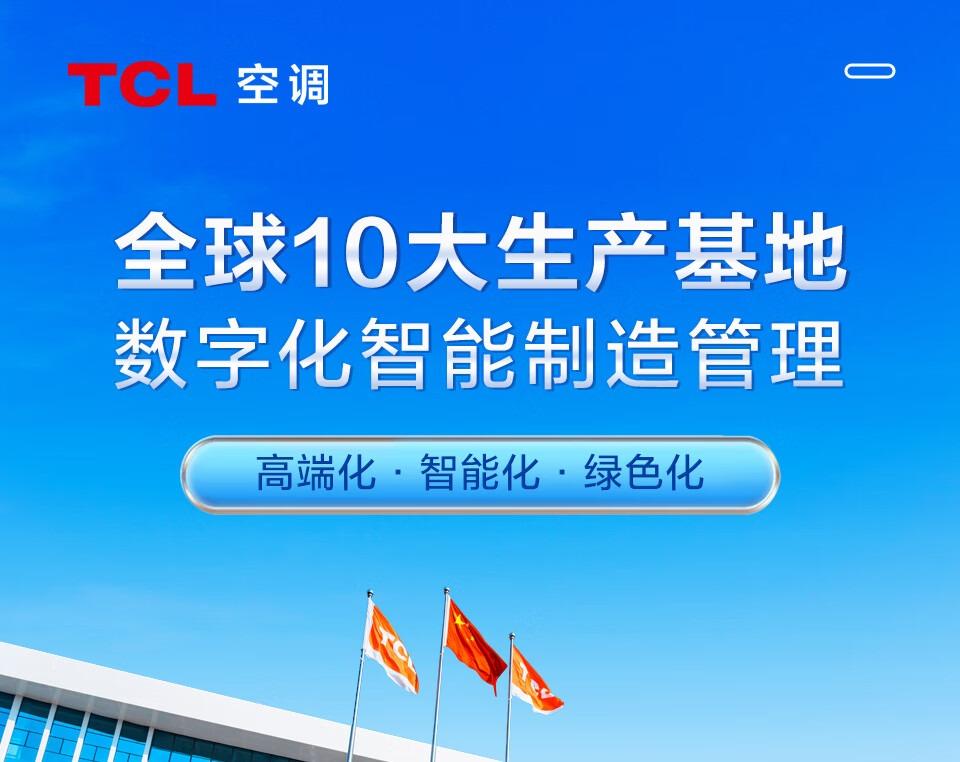 TCL 空调

全球10大生产基地
数字化智能制造管理

高端化 · 智能化 · 绿色化

TCL

TCL